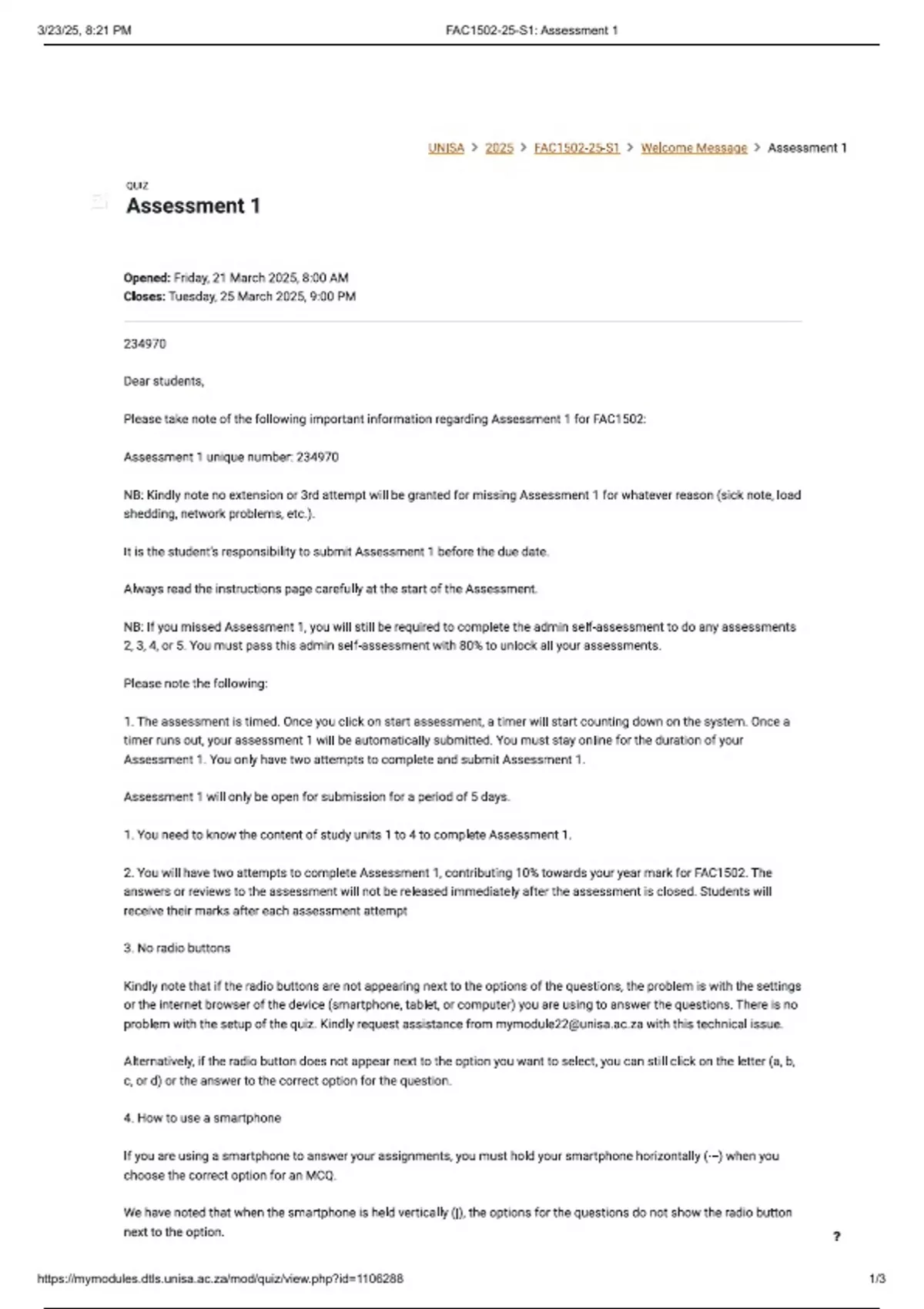 3/23/25, 8:21 PM FAC1502-25-S1: Assessment 1

UNISA > 2025 > FAC1502-25-S1 > Welcome Message > Assessment 1

QUIZ
Assessment 1

Opened: Friday, 21 March 2025, 8:00 AM
Closes: Tuesday, 25 March 2025, 9:00 PM

234970

Dear students,

Please take note of the following important information regarding Assessment 1 for FAC1502:

Assessment 1 unique number: 234970

NB: Kindly note no extension or 3rd attempt will be granted for missing Assessment 1 for whatever reason (sick note, load shedding, network problems, etc.).

It is the student's responsibility to submit Assessment 1 before the due date.

Always read the instructions page carefully at the start of the Assessment.

NB: If you missed Assessment 1, you will still be required to complete the admin self-assessment to do any assessments 2, 3, 4, or 5. You must pass this admin self-assessment with 80% to unlock all your assessments.

Please note the following:

1. The assessment is timed. Once you click on start assessment, a timer will start counting down on the system. Once a timer runs out, your assessment 1 will be automatically submitted. You must stay online for the duration of your Assessment 1. You only have two attempts to complete and submit Assessment 1.

Assessment 1 will only be open for submission for a period of 5 days.

1. You need to know the content of study units 1 to 4 to complete Assessment 1.

2. You will have two attempts to complete Assessment 1, contributing 10% towards your year mark for FAC1502. The answers or reviews to the assessment will not be released immediately after the assessment is closed. Students will receive their marks after each assessment attempt

3. No radio buttons

Kindly note that if the radio buttons are not appearing next to the options of the questions, the problem is with the settings or the internet browser of the device (smartphone, tablet, or computer) you are using to answer the questions. There is no problem with the setup of the quiz. Kindly request assistance from mymodule22@unisa.ac.za with this technical issue.

Alternatively, if the radio button does not appear next to the option you want to select, you can still click on the letter (a, b, c, or d) or the answer to the correct option for the question.

4. How to use a smartphone

If you are using a smartphone to answer your assignments, you must hold your smartphone horizontally (--) when you choose the correct option for an MCQ.

We have noted that when the smartphone is held vertically (|), the options for the questions do not show the radio button next to the option.

?

https://mymodules.dtls.unisa.ac.za/mod/quiz/view.php?id=1106288 1/3